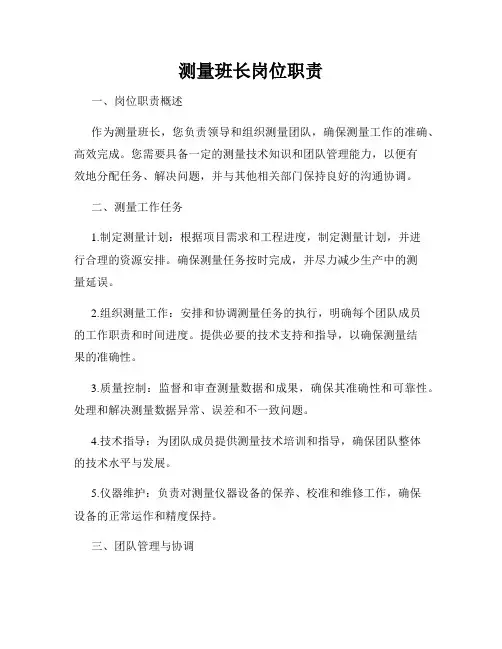 测量班长岗位职责

一、岗位职责概述

作为测量班长，您负责领导和组织测量团队，确保测量工作的准确、高效完成。您需要具备一定的测量技术知识和团队管理能力，以便有效地分配任务、解决问题，并与其他相关部门保持良好的沟通协调。

二、测量工作任务

1.制定测量计划：根据项目需求和工程进度，制定测量计划，并进行合理的资源安排。确保测量任务按时完成，并尽力减少生产中的测量延误。

2.组织测量工作：安排和协调测量任务的执行，明确每个团队成员的工作职责和时间进度。提供必要的技术支持和指导，以确保测量结果的准确性。

3.质量控制：监督和审查测量数据和成果，确保其准确性和可靠性。处理和解决测量数据异常、误差和不一致问题。

4.技术指导：为团队成员提供测量技术培训和指导，确保团队整体的技术水平与发展。

5.仪器维护：负责对测量仪器设备的保养、校准和维修工作，确保设备的正常运作和精度保持。

三、团队管理与协调